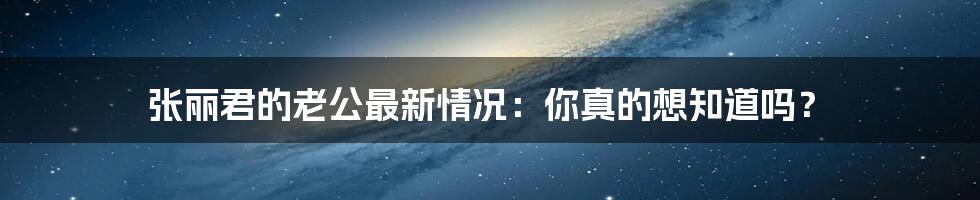 张丽君的老公最新情况：你真的想知道吗？